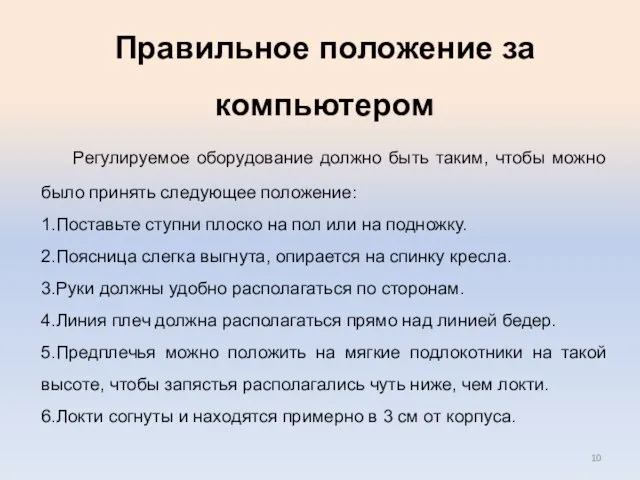 Правильное положение за компьютером

Регулируемое оборудование должно быть таким, чтобы можно было принять следующее положение:

1.Поставьте ступни плоско на пол или на подножку.

2.Поясница слегка выгнута, опирается на спинку кресла.

3.Руки должны удобно располагаться по сторонам.

4.Линия плеч должна располагаться прямо над линией бедер.

5.Предплечья можно положить на мягкие подлокотники на такой высоте, чтобы запястья располагались чуть ниже, чем локти.

6.Локти согнуты и находятся примерно в 3 см от корпуса.

10